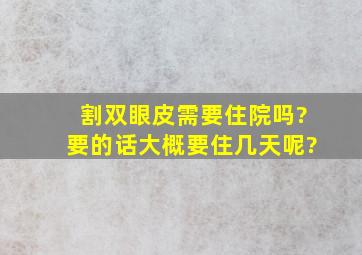 割双眼皮需要住院吗?
要的话大概要住几天呢?